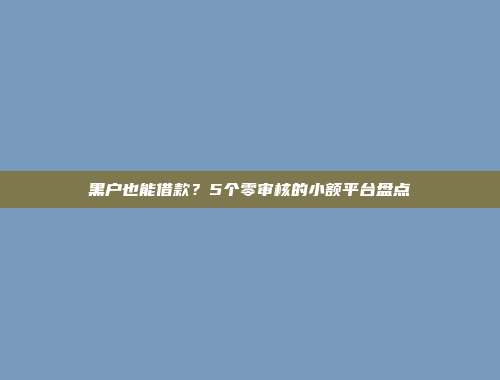 黑户也能借款？5个零审核的小额平台盘点